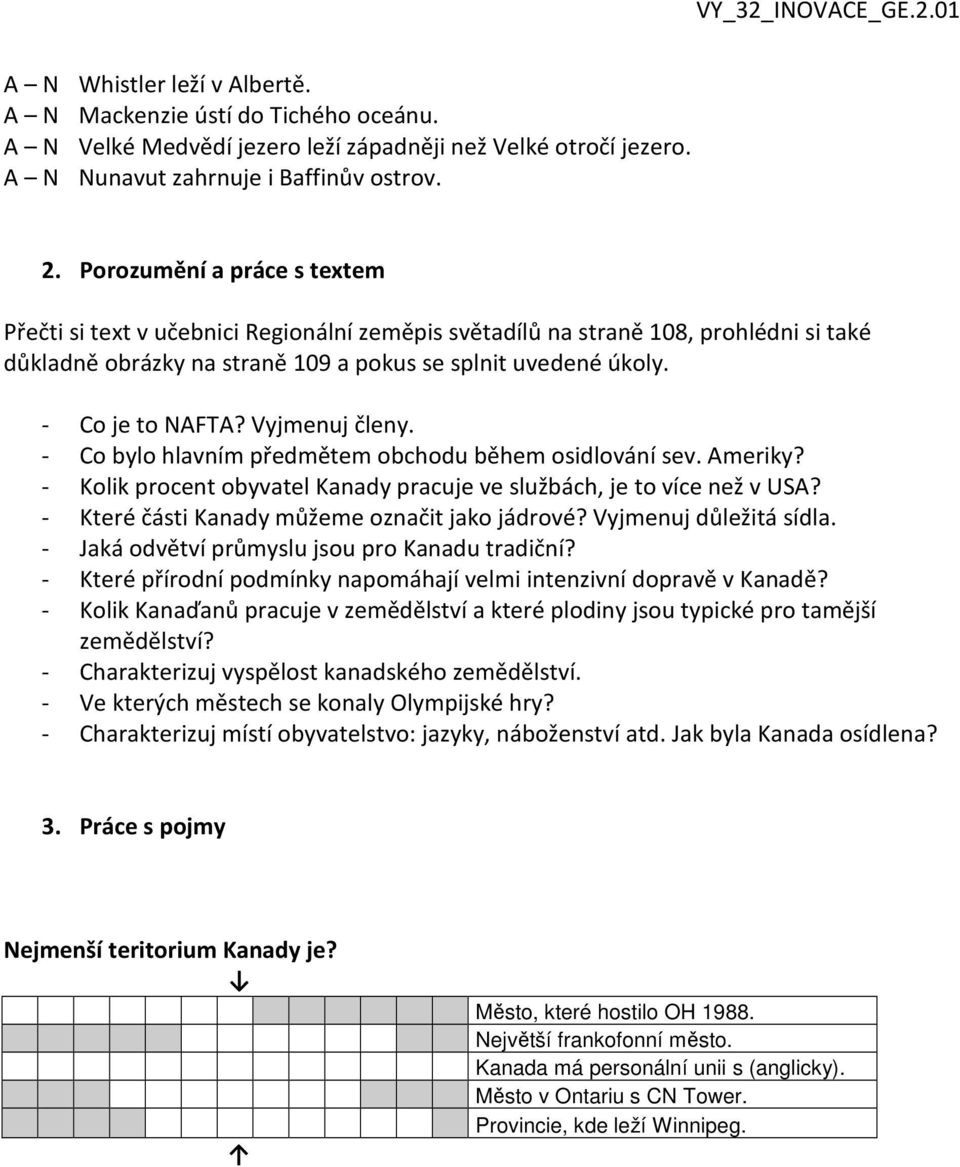 VY_32_INOVACE_GE.2.01

A – N Whistler leží v Albertě.
A – N Mackenzie ústí do Tichého oceánu.
A – N Velké Medvědí jezero leží západněji než Velké otročí jezero.
A – N Nunavut zahrnuje i Baffinův ostrov.

2. Porozumění a práce s textem

Přečti si text v učebnici Regionální zeměpis světadílů na straně 108, prohlédni si také důkladně obrázky na straně 109 a pokus se splnit uvedené úkoly.

- Co je to NAFTA? Vyjmenuj členy.
- Co bylo hlavním předmětem obchodu během osidlování sev. Ameriky?
- Kolik procent obyvatel Kanady pracuje ve službách, je to více než v USA?
- Které části Kanady můžeme označit jako jádrové? Vyjmenuj důležitá sídla.
- Jaká odvětví průmyslu jsou pro Kanadu tradiční?
- Které přírodní podmínky napomáhají velmi intenzivní dopravě v Kanadě?
- Kolik Kanaďanů pracuje v zemědělství a které plodiny jsou typické pro tamější zemědělství?
- Charakterizuj vyspělost kanadského zemědělství.
- Ve kterých městech se konaly Olympijské hry?
- Charakterizuj místí obyvatelstvo: jazyky, náboženství atd. Jak byla Kanada osídlena?

3. Práce s pojmy

Nejmenší teritorium Kanady je?

↓

Město, které hostilo OH 1988.
Největší frankofonní město.
Kanada má personální unii s (anglicky).
Město v Ontariu s CN Tower.
Provincie, kde leží Winnipeg.

↑